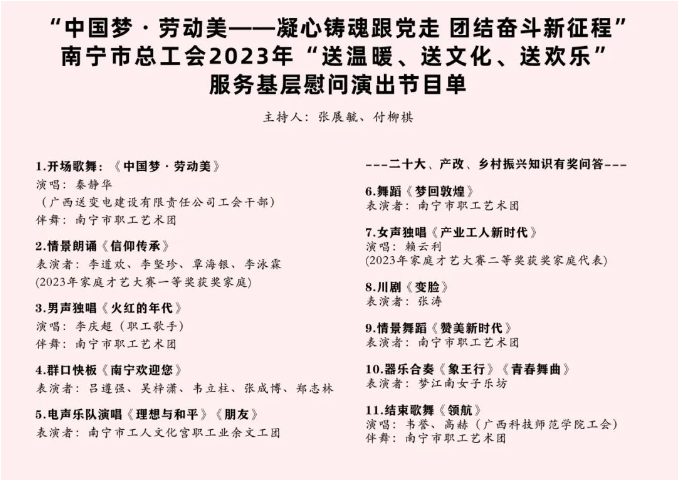 “中国梦·劳动美——凝心铸魂跟党走 团结奋斗新征程”
南宁市总工会2023年“送温暖、送文化、送欢乐”
服务基层慰问演出节目单

主持人：张展毓、付柳棋

1.开场歌舞：《中国梦·劳动美》
演唱：秦静华
（广西送变电建设有限责任公司工会干部）
伴舞：南宁市职工艺术团

2.情景朗诵《信仰传承》
表演者：李道欢、李坚珍、覃海银、李泳霖
(2023年家庭才艺大赛一等奖获奖家庭)

3.男声独唱《火红的年代》
演唱：李庆超（职工歌手）
伴舞：南宁市职工艺术团

4.群口快板《南宁欢迎您》
表演者：吕遵强、吴梓潇、韦立柱、张成博、郑志林

5.电声乐队演唱《理想与和平》《朋友》
表演者：南宁市工人文化宫职工业余文工团

---二十大、产改、乡村振兴知识有奖问答---

6.舞蹈《梦回敦煌》
表演者：南宁市职工艺术团

7.女声独唱《产业工人新时代》
演唱：赖云利
(2023年家庭才艺大赛二等奖获奖家庭代表)

8.川剧《变脸》
表演者：张涛

9.情景舞蹈《赞美新时代》
表演者：南宁市职工艺术团

10.器乐合奏《象王行》《青春舞曲》
表演者：梦江南女子乐坊

11.结束歌舞《领航》
演唱：韦誉、高赫（广西科技师范学院工会）
伴舞：南宁市职工艺术团